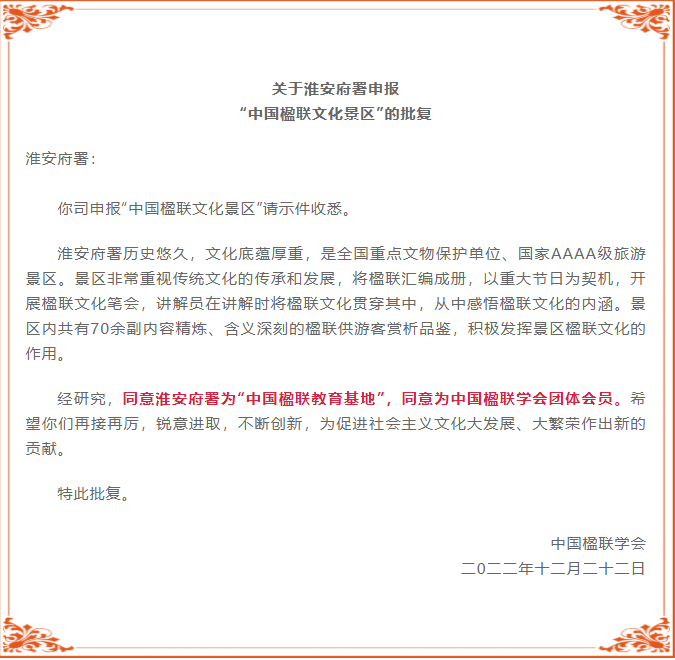 关于淮安府署申报
“中国楹联文化景区”的批复

淮安府署：

你司申报“中国楹联文化景区”请示件收悉。

淮安府署历史悠久，文化底蕴厚重，是全国重点文物保护单位、国家AAAA级旅游景区。景区非常重视传统文化的传承和发展，将楹联汇编成册，以重大节日为契机，开展楹联文化笔会，讲解员在讲解时将楹联文化贯穿其中，从中感悟楹联文化的内涵。景区内共有70余副内容精炼、含义深刻的楹联供游客赏析品鉴，积极发挥景区楹联文化的作用。

经研究，同意淮安府署为“中国楹联教育基地”，同意为中国楹联学会团体会员。希望你们再接再厉，锐意进取，不断创新，为促进社会主义文化大发展、大繁荣作出新的贡献。

特此批复。

中国楹联学会
二〇二二年十二月二十二日